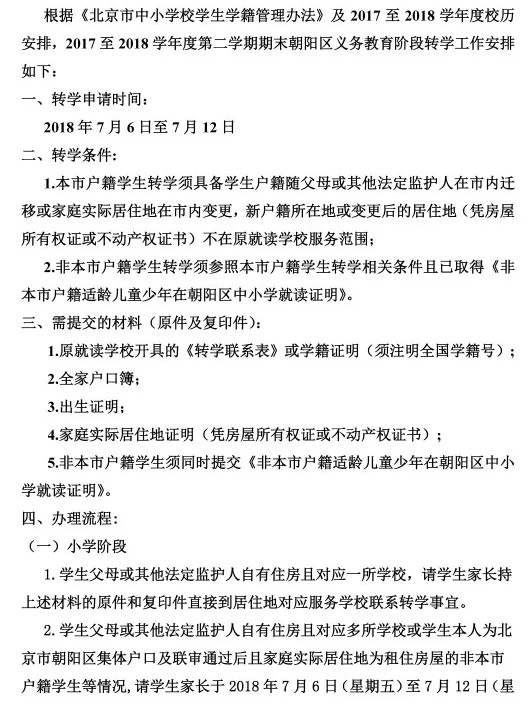 根据《北京市中小学校学生学籍管理办法》及 2017 至 2018 学年度校历安排，2017 至 2018 学年度第二学期期末朝阳区义务教育阶段转学工作安排如下：

一、转学申请时间：

2018 年 7 月 6 日至 7 月 12 日

二、转学条件：

1.本市户籍学生转学须具备学生户籍随父母或其他法定监护人在市内迁移或家庭实际居住地在市内变更，新户籍所在地或变更后的居住地（凭房屋所有权证或不动产权证书）不在原就读学校服务范围；

2.非本市户籍学生转学须参照本市户籍学生转学相关条件且已取得《非本市户籍适龄儿童少年在朝阳区中小学就读证明》。

三、需提交的材料（原件及复印件）：

1.原就读学校开具的《转学联系表》或学籍证明（须注明全国学籍号）；

2.全家户口簿；

3.出生证明；

4.家庭实际居住地证明（凭房屋所有权证或不动产权证书）；

5.非本市户籍学生须同时提交《非本市户籍适龄儿童少年在朝阳区中小学就读证明》。

四、办理流程：

（一）小学阶段

1. 学生父母或其他法定监护人自有住房且对应一所学校，请学生家长持上述材料的原件和复印件直接到居住地对应服务学校联系转学事宜。

2. 学生父母或其他法定监护人自有住房且对应多所学校或学生本人为北京市朝阳区集体户口及联审通过后且家庭实际居住地为租住房屋的非本市户籍学生等情况，请学生家长于 2018 年 7 月 6 日（星期五）至 7 月 12 日（星